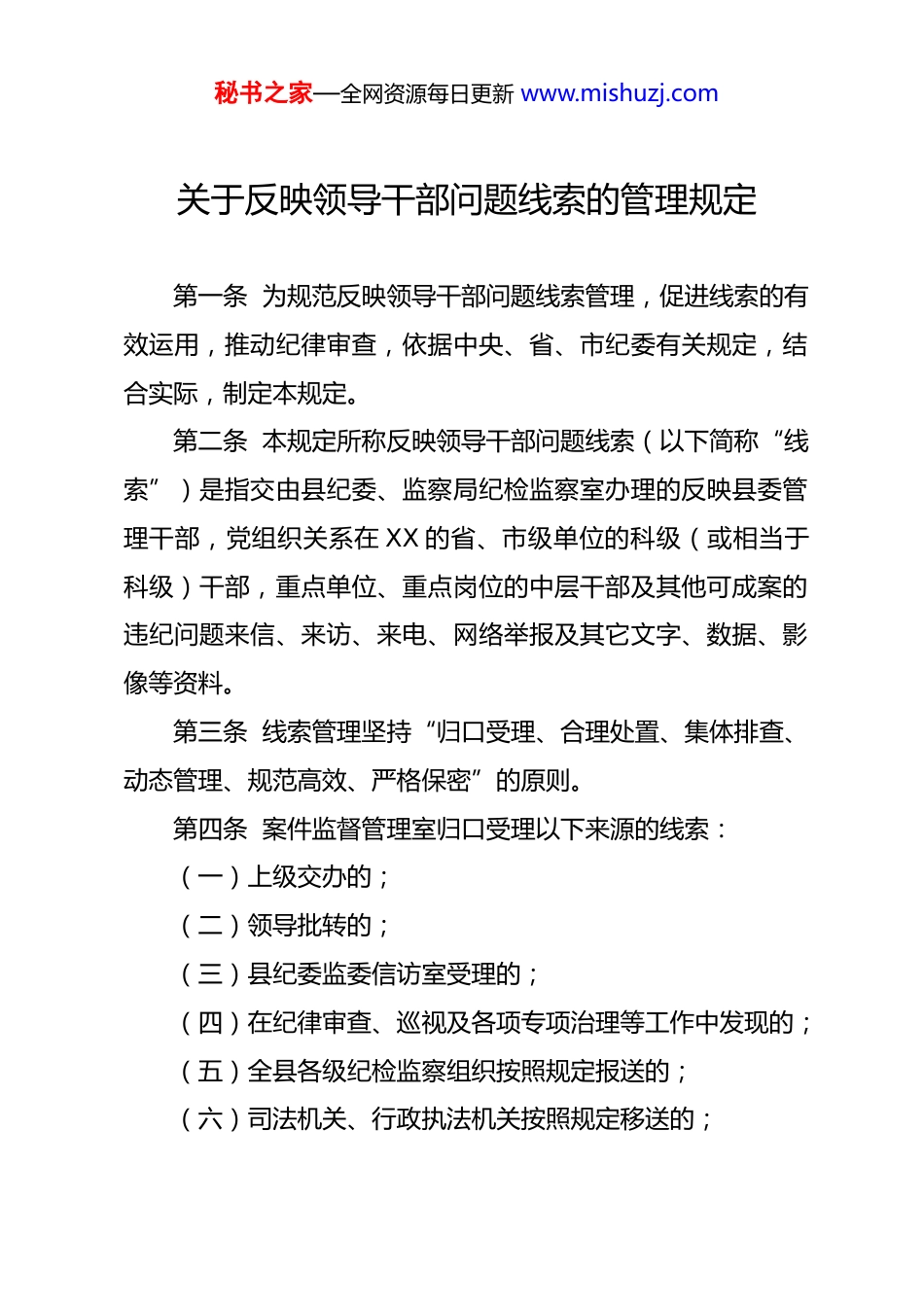 秘书之家—全网资源每日更新 www.mishuzj.com

关于反映领导干部问题线索的管理规定

第一条 为规范反映领导干部问题线索管理，促进线索的有效运用，推动纪律审查，依据中央、省、市纪委有关规定，结合实际，制定本规定。

第二条 本规定所称反映领导干部问题线索（以下简称“线索”）是指交由县纪委、监察局纪检监察室办理的反映县委管理干部，党组织关系在 XX 的省、市级单位的科级（或相当于科级）干部，重点单位、重点岗位的中层干部及其他可成案的违纪问题来信、来访、来电、网络举报及其它文字、数据、影像等资料。

第三条 线索管理坚持“归口受理、合理处置、集体排查、动态管理、规范高效、严格保密”的原则。

第四条 案件监督管理室归口受理以下来源的线索：

（一）上级交办的；

（二）领导批转的；

（三）县纪委监委信访室受理的；

（四）在纪律审查、巡视及各项专项治理等工作中发现的；

（五）全县各级纪检监察组织按照规定报送的；

（六）司法机关、行政执法机关按照规定移送的；